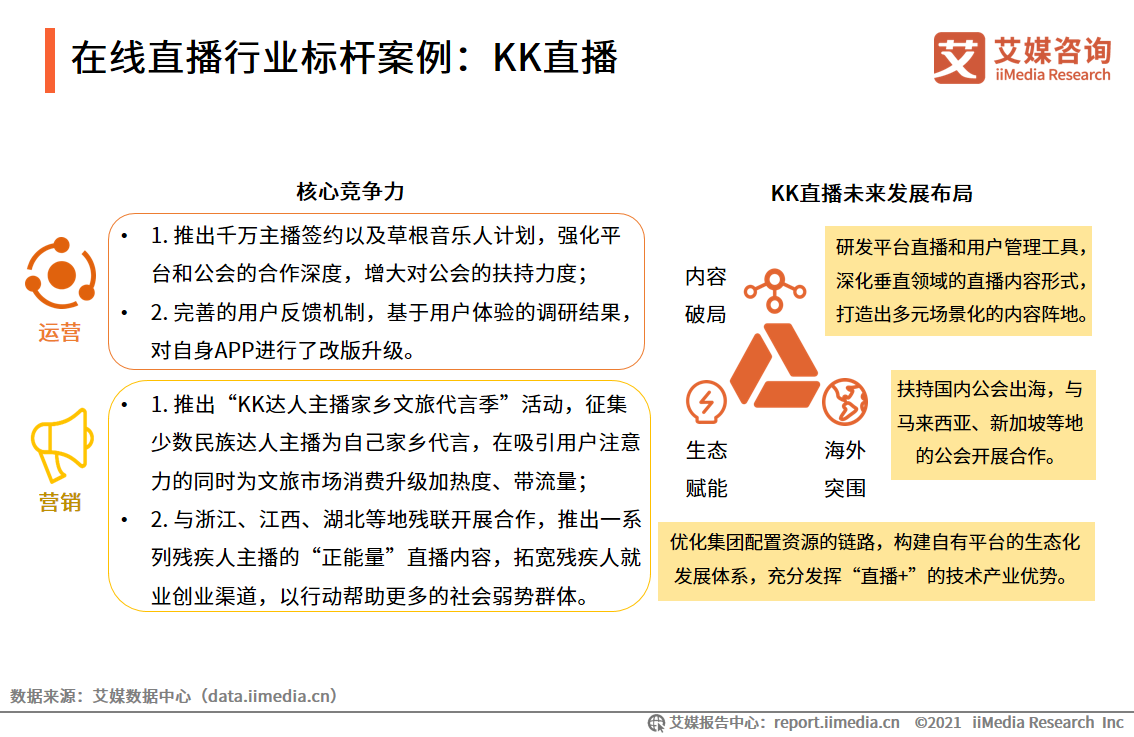 在线直播行业标杆案例：KK直播

艾媒咨询
iiMedia Research

核心竞争力

运营

• 1. 推出千万主播签约以及草根音乐人计划，强化平台和公会的合作深度，增大对公会的扶持力度；
• 2. 完善的用户反馈机制，基于用户体验的调研结果，对自身APP进行了改版升级。

营销

• 1. 推出“KK达人主播家乡文旅代言季”活动，征集少数民族达人主播为自己家乡代言，在吸引用户注意力的同时为文旅市场消费升级加热度、带流量；
• 2. 与浙江、江西、湖北等地残联开展合作，推出一系列残疾人主播的“正能量”直播内容，拓宽残疾人就业创业渠道，以行动帮助更多的社会弱势群体。

KK直播未来发展布局

内容破局

研发平台直播和用户管理工具，深化垂直领域的直播内容形式，打造出多元场景化的内容阵地。

生态赋能

海外突围

扶持国内公会出海，与马来西亚、新加坡等地的公会开展合作。

优化集团配置资源的链路，构建自有平台的生态化发展体系，充分发挥“直播+”的技术产业优势。

数据来源：艾媒数据中心（data.iimedia.cn）

艾媒报告中心：report.iimedia.cn ©2021 iiMedia Research Inc